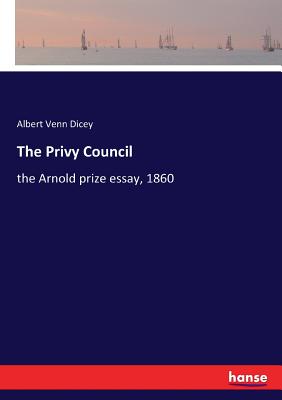 Albert Venn Dicey

The Privy Council

the Arnold prize essay, 1860

hanse